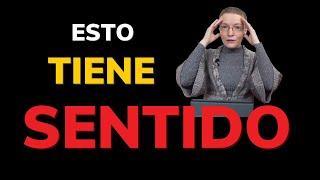 ESTO
TIENE
SENTIDO